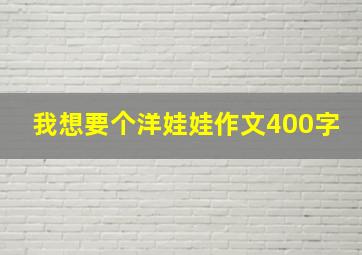 我想要个洋娃娃作文400字